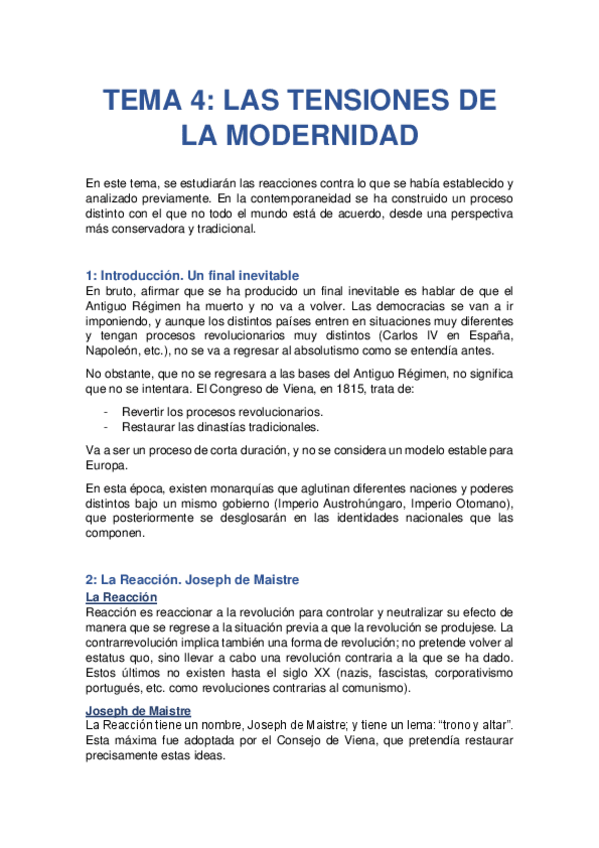 TEMA 4: LAS TENSIONES DE LA MODERNIDAD

En este tema, se estudiarán las reacciones contra lo que se había establecido y analizado previamente. En la contemporaneidad se ha construido un proceso distinto con el que no todo el mundo está de acuerdo, desde una perspectiva más conservadora y tradicional.

1: Introducción. Un final inevitable
En bruto, afirmar que se ha producido un final inevitable es hablar de que el Antiguo Régimen ha muerto y no va a volver. Las democracias se van a ir imponiendo, y aunque los distintos países entren en situaciones muy diferentes y tengan procesos revolucionarios muy distintos (Carlos IV en España, Napoleón, etc.), no se va a regresar al absolutismo como se entendía antes.

No obstante, que no se regresara a las bases del Antiguo Régimen, no significa que no se intentara. El Congreso de Viena, en 1815, trata de:

- Revertir los procesos revolucionarios.
- Restaurar las dinastías tradicionales.

Va a ser un proceso de corta duración, y no se considera un modelo estable para Europa.

En esta época, existen monarquías que aglutinan diferentes naciones y poderes distintos bajo un mismo gobierno (Imperio Austrohúngaro, Imperio Otomano), que posteriormente se desglosarán en las identidades nacionales que las componen.

2: La Reacción. Joseph de Maistre
La Reacción
Reacción es reaccionar a la revolución para controlar y neutralizar su efecto de manera que se regrese a la situación previa a que la revolución se produjese. La contrarrevolución implica también una forma de revolución; no pretende volver al estatus quo, sino llevar a cabo una revolución contraria a la que se ha dado. Estos últimos no existen hasta el siglo XX (nazis, fascistas, corporativismo portugués, etc. como revoluciones contrarias al comunismo).

Joseph de Maistre
La Reacción tiene un nombre, Joseph de Maistre; y tiene un lema: “trono y altar”. Esta máxima fue adoptada por el Consejo de Viena, que pretendía restaurar precisamente estas ideas.